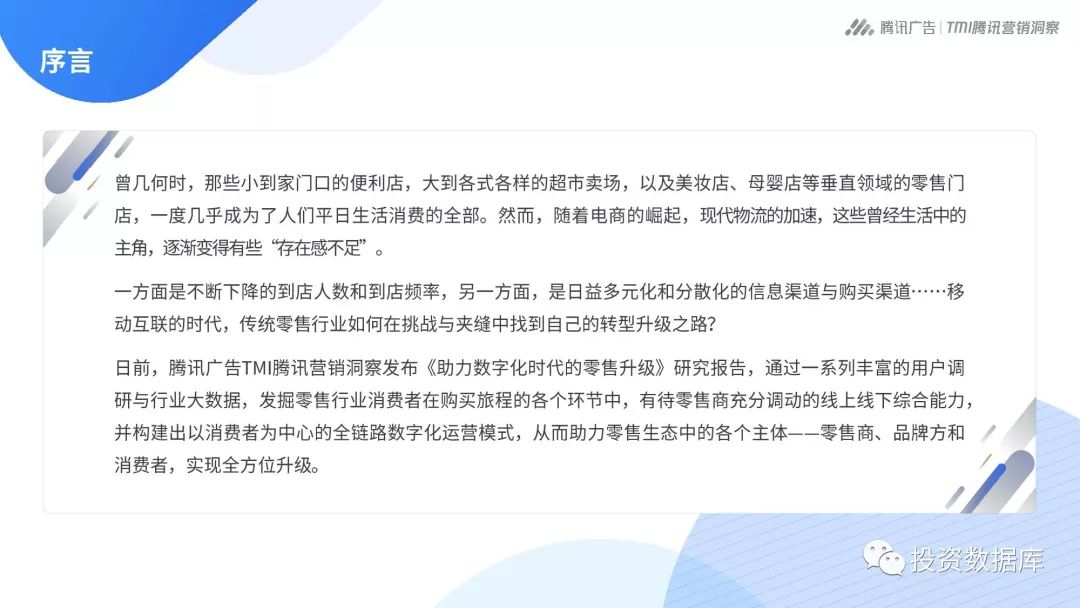 序言

腾讯广告 | TMI腾讯营销洞察

曾几何时，那些小到家门口的便利店，大到各式各样的超市卖场，以及美妆店、母婴店等垂直领域的零售门店，一度几乎成为了人们平日生活消费的全部。然而，随着电商的崛起，现代物流的加速，这些曾经生活中的主角，逐渐变得有些“存在感不足”。

一方面是不断下降的到店人数和到店频率，另一方面，是日益多元化和分散化的信息渠道与购买渠道……移动互联的时代，传统零售行业如何在挑战与夹缝中找到自己的转型升级之路?

日前，腾讯广告TMI腾讯营销洞察发布《助力数字化时代的零售升级》研究报告，通过一系列丰富的用户调研与行业大数据，发掘零售行业消费者在购买旅程的各个环节中，有待零售商充分调动的线上线下综合能力，并构建出以消费者为中心的全链路数字化运营模式，从而助力零售生态中的各个主体——零售商、品牌方和消费者，实现全方位升级。

投资数据库